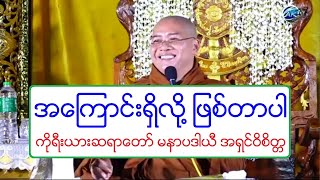 အကြောင်းရှိလို့ ဖြစ်တာပါ

ကိုရီးယားဆရာတော် မနာပဒါယီ အရှင်ဝိစိတ္တ